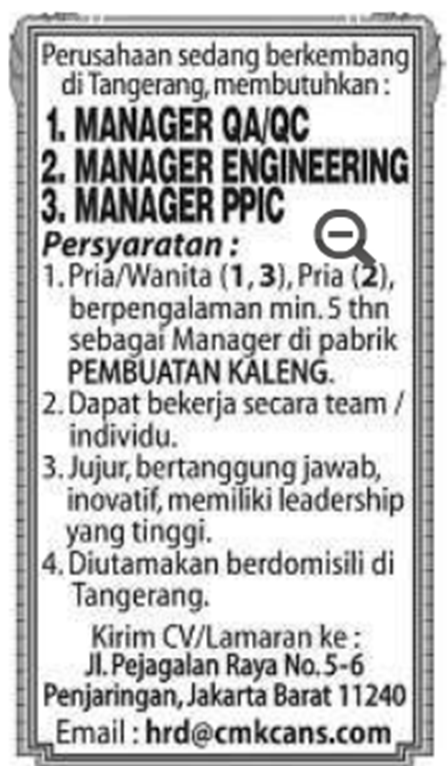 Perusahaan sedang berkembang di Tangerang, membutuhkan :

1. MANAGER QA/QC
2. MANAGER ENGINEERING
3. MANAGER PPIC

Persyaratan :

1. Pria/Wanita (1, 3), Pria (2), berpengalaman min. 5 thn sebagai Manager di pabrik PEMBUATAN KALENG.
2. Dapat bekerja secara team / individu.
3. Jujur, bertanggung jawab, inovatif, memiliki leadership yang tinggi.
4. Diutamakan berdomisili di Tangerang.

Kirim CV/Lamaran ke :
Jl. Pejagalan Raya No. 5-6
Penjaringan, Jakarta Barat 11240
Email : hrd@cmkcans.com